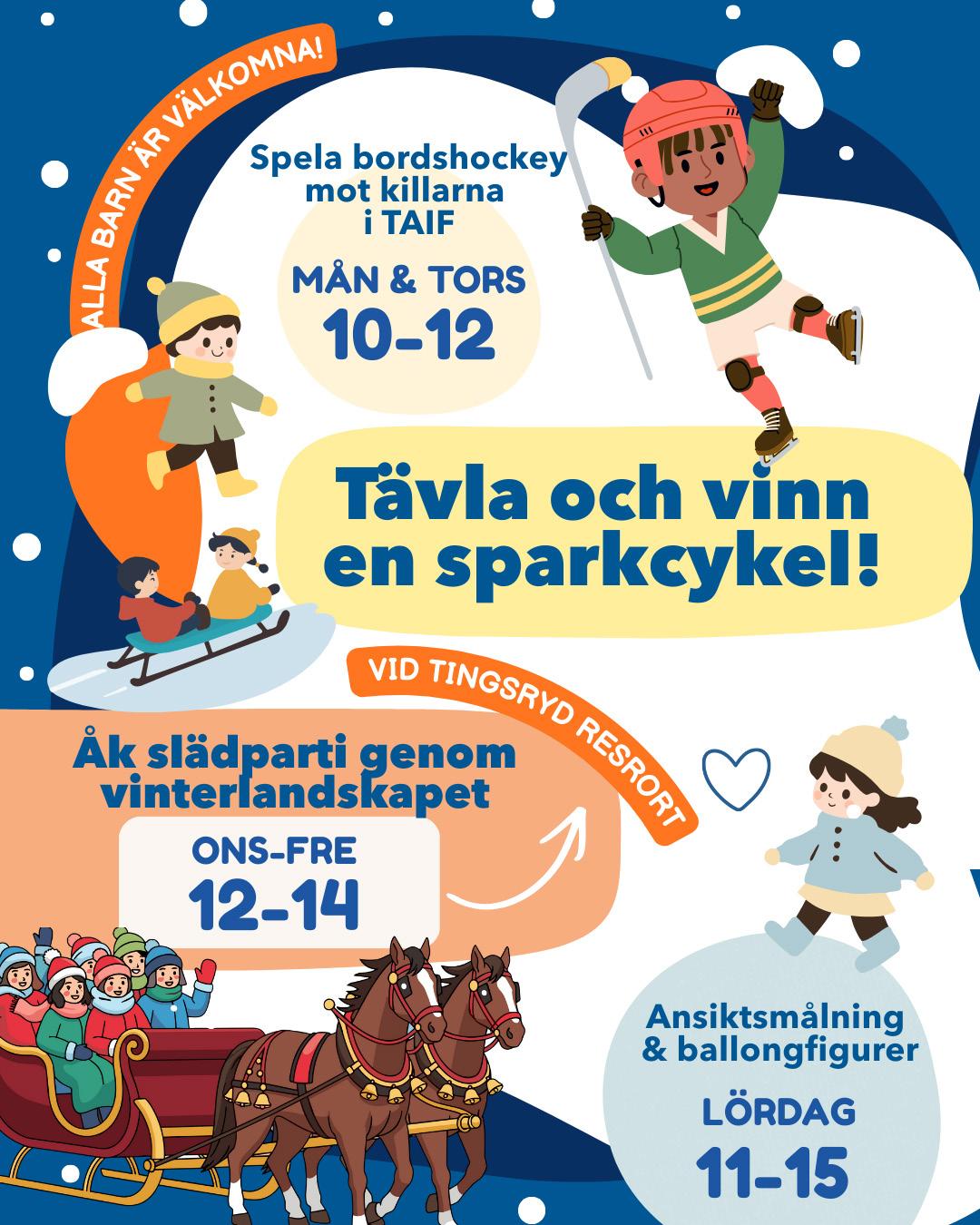 ALLA BARN ÄR VÄLKOMNA!

Spela bordshockey mot killarna i TAIF

MÅN & TORS
10-12

Tävla och vinn en sparkcykel!

VID TINGSRYD RESRORT

Åk slädparti genom vinterlandskapet

ONS-FRE
12-14

Ansiktsmålning & ballongfigurer

LÖRDAG
11-15